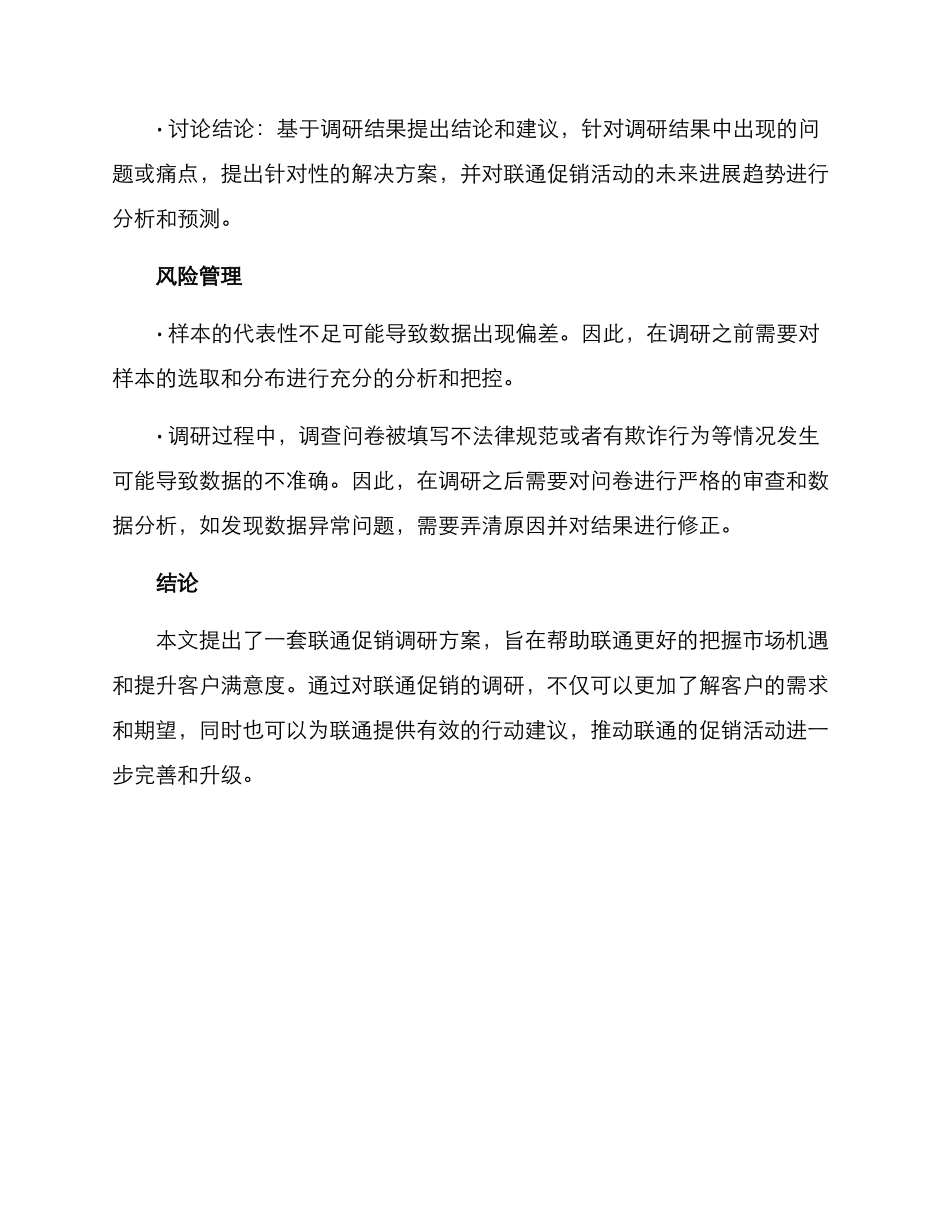 · 讨论结论：基于调研结果提出结论和建议，针对调研结果中出现的问题或痛点，提出针对性的解决方案，并对联通促销活动的未来进展趋势进行分析和预测。

风险管理

· 样本的代表性不足可能导致数据出现偏差。因此，在调研之前需要对样本的选取和分布进行充分的分析和把控。

· 调研过程中，调查问卷被填写不法律规范或者有欺诈行为等情况发生可能导致数据的不准确。因此，在调研之后需要对问卷进行严格的审查和数据分析，如发现数据异常问题，需要弄清原因并对结果进行修正。

结论

本文提出了一套联通促销调研方案，旨在帮助联通更好的把握市场机遇和提升客户满意度。通过对联通促销的调研，不仅可以更加了解客户的需求和期望，同时也可以为联通提供有效的行动建议，推动联通的促销活动进一步完善和升级。